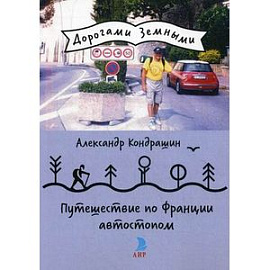 Дорогами Земными

50

Александр Кондрашин

Путешествие по Франции автостопом

АИР